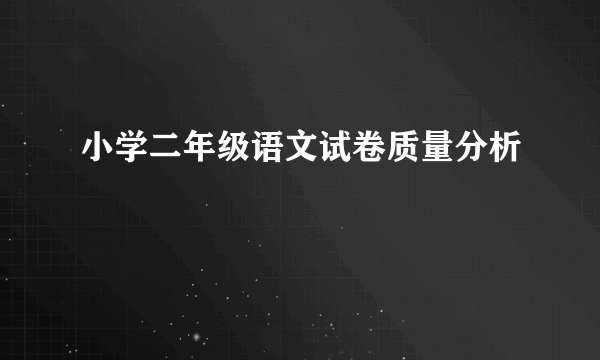 小学二年级语文试卷质量分析